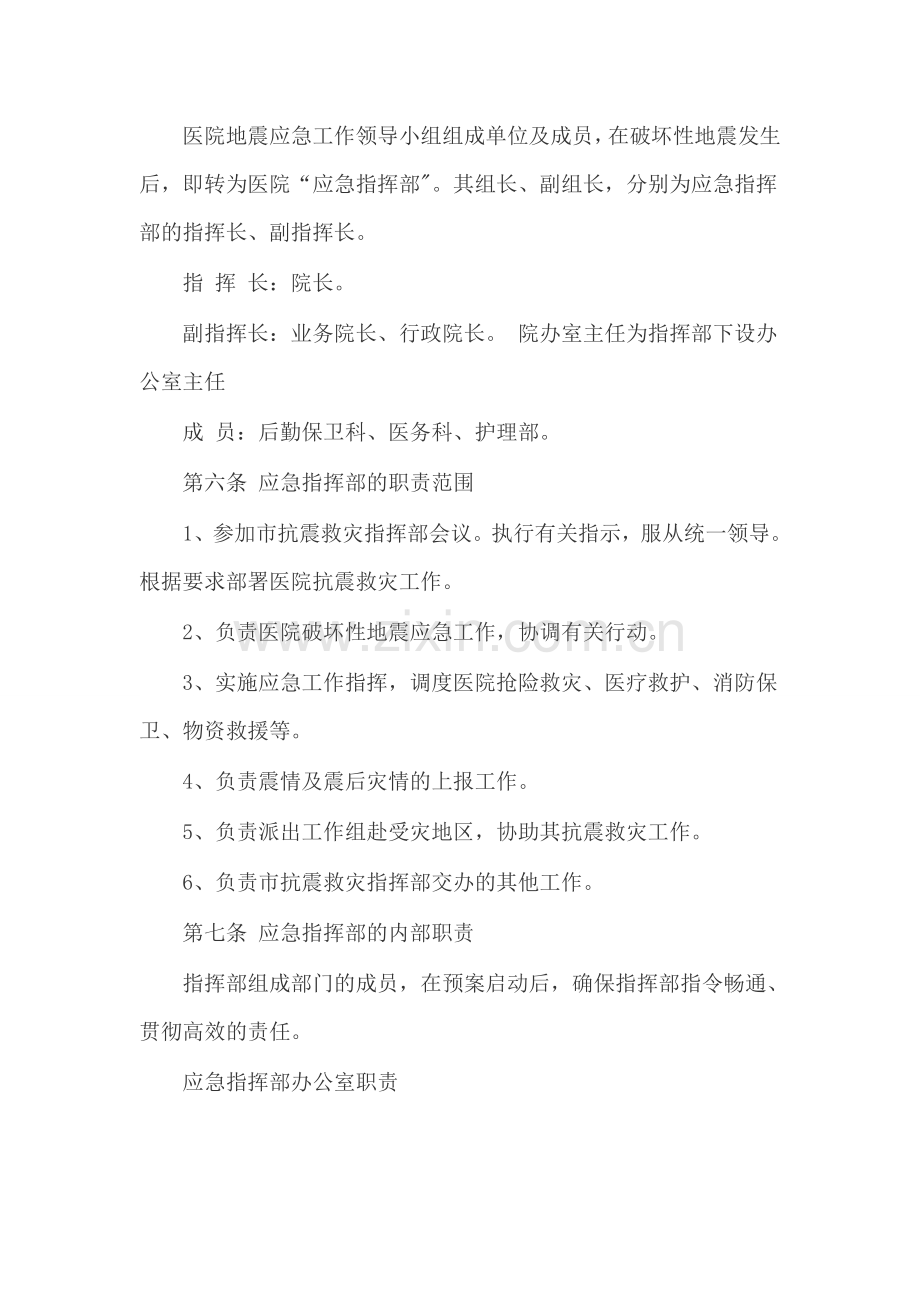 医院地震应急工作领导小组组成单位及成员，在破坏性地震发生后，即转为医院“应急指挥部”。其组长、副组长，分别为应急指挥部的指挥长、副指挥长。

指 挥 长：院长。

副指挥长：业务院长、行政院长。 院办室主任为指挥部下设办公室主任

成 员：后勤保卫科、医务科、护理部。

第六条 应急指挥部的职责范围

1、参加市抗震救灾指挥部会议。执行有关指示，服从统一领导。根据要求部署医院抗震救灾工作。

2、负责医院破坏性地震应急工作，协调有关行动。

3、实施应急工作指挥，调度医院抢险救灾、医疗救护、消防保卫、物资救援等。

4、负责震情及震后灾情的上报工作。

5、负责派出工作组赴受灾地区，协助其抗震救灾工作。

6、负责市抗震救灾指挥部交办的其他工作。

第七条 应急指挥部的内部职责

指挥部组成部门的成员，在预案启动后，确保指挥部指令畅通、贯彻高效的责任。

应急指挥部办公室职责

www.zixin.com.cn